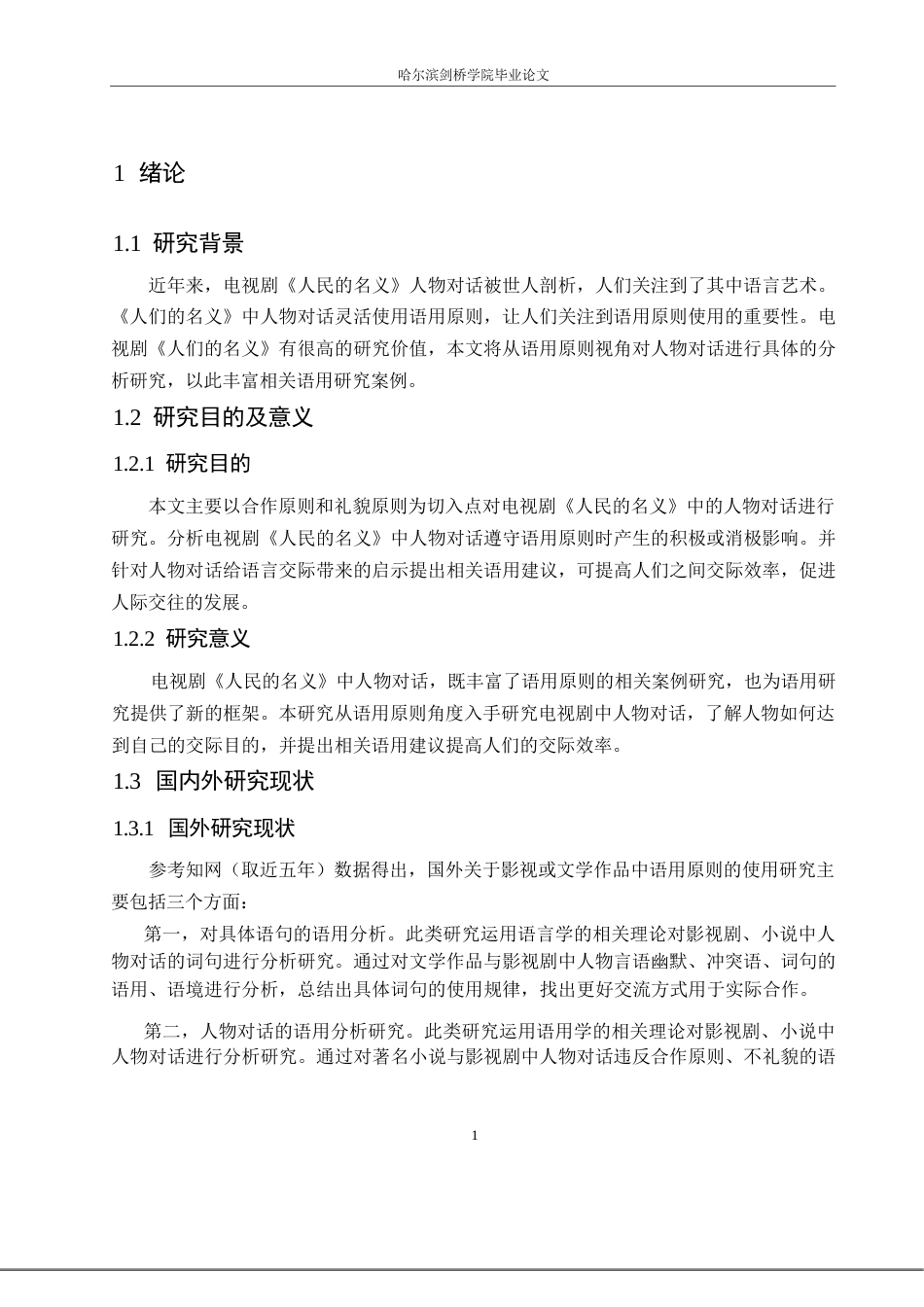 哈尔滨剑桥学院毕业论文

1 绪论

1.1 研究背景

近年来，电视剧《人民的名义》人物对话被世人剖析，人们关注到了其中语言艺术。《人们的名义》中人物对话灵活使用语用原则，让人们关注到语用原则使用的重要性。电视剧《人们的名义》有很高的研究价值，本文将从语用原则视角对人物对话进行具体的分析研究，以此丰富相关语用研究案例。

1.2 研究目的及意义

1.2.1 研究目的

本文主要以合作原则和礼貌原则为切入点对电视剧《人民的名义》中的人物对话进行研究。分析电视剧《人民的名义》中人物对话遵守语用原则时产生的积极或消极影响。并针对人物对话给语言交际带来的启示提出相关语用建议，可提高人们之间交际效率，促进人际交往的发展。

1.2.2 研究意义

电视剧《人民的名义》中人物对话，既丰富了语用原则的相关案例研究，也为语用研究提供了新的框架。本研究从语用原则角度入手研究电视剧中人物对话，了解人物如何达到自己的交际目的，并提出相关语用建议提高人们的交际效率。

1.3 国内外研究现状

1.3.1 国外研究现状

参考知网（取近五年）数据得出，国外关于影视或文学作品中语用原则的使用研究主要包括三个方面：

第一，对具体语句的语用分析。此类研究运用语言学的相关理论对影视剧、小说中人物对话的词句进行分析研究。通过对文学作品与影视剧中人物言语幽默、冲突语、词句的语用、语境进行分析，总结出具体词句的使用规律，找出更好交流方式用于实际合作。

第二，人物对话的语用分析研究。此类研究运用语用学的相关理论对影视剧、小说中人物对话进行分析研究。通过对著名小说与影视剧中人物对话违反合作原则、不礼貌的语

1